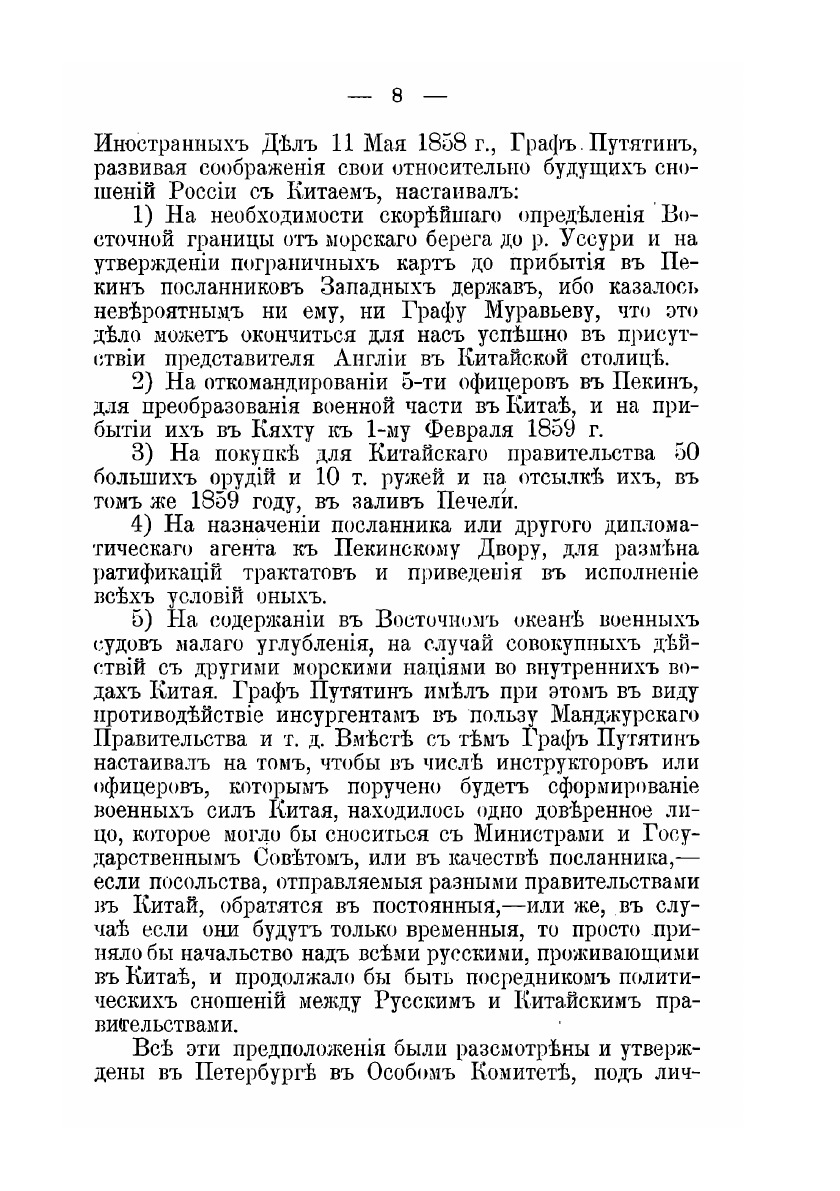 — 8 —

Иностранныхъ Дѣлъ 11 Мая 1858 г., Графъ Путятинъ, развивая соображенія свои относительно будущихъ сношеній Россіи съ Китаемъ, настаивалъ:

1) На необходимости скорѣйшаго опредѣленія Восточной границы отъ морскаго берега до р. Уссури и на утвержденіи пограничныхъ картъ до прибытія въ Пекинъ посланниковъ Западныхъ державъ, ибо казалось невѣроятнымъ ни ему, ни Графу Муравьеву, что это дѣло можетъ окончиться для насъ успѣшно въ присутствіи представителя Англіи въ Китайской столицѣ.

2) На откомандированіи 5-ти офицеровъ въ Пекинъ, для преобразованія военной части въ Китаѣ, и на прибытіи ихъ въ Кяхту къ 1-му Февраля 1859 г.

3) На покупкѣ для Китайскаго правительства 50 большихъ орудій и 10 т. ружей и на отсылкѣ ихъ, въ томъ же 1859 году, въ заливъ Печели.

4) На назначеніи посланника или другого дипломатическаго агента къ Пекинскому Двору, для размѣна ратификацій трактатовъ и приведенія въ исполненіе всѣхъ условій оныхъ.

5) На содержаніи въ Восточномъ океанѣ военныхъ судовъ малаго углубленія, на случай совокупныхъ дѣйствій съ другими морскими націями во внутреннихъ водахъ Китая. Графъ Путятинъ имѣлъ при этомъ въ виду противодѣйствіе инсургентамъ въ пользу Манджурскаго Правительства и т. д. Вмѣстѣ съ тѣмъ Графъ Путятинъ настаивалъ на томъ, чтобы въ числѣ инструкторовъ или офицеровъ, которымъ поручено будетъ сформированіе военныхъ силъ Китая, находилось одно довѣренное лицо, которое могло бы сноситься съ Министрами и Государственнымъ Совѣтомъ, или въ качествѣ посланника,— если посольства, отправляемыя разными правительствами въ Китай, обратятся въ постоянныя,—или же, въ случаѣ если они будутъ только временныя, то просто приняло бы начальство надъ всѣми русскими, проживающими въ Китаѣ, и продолжало бы быть посредникомъ политическихъ сношеній между Русскимъ и Китайскимъ правительствами.

Всѣ эти предположенія были разсмотрѣны и утверждены въ Петербургѣ въ Особомъ Комитетѣ, подъ лич-